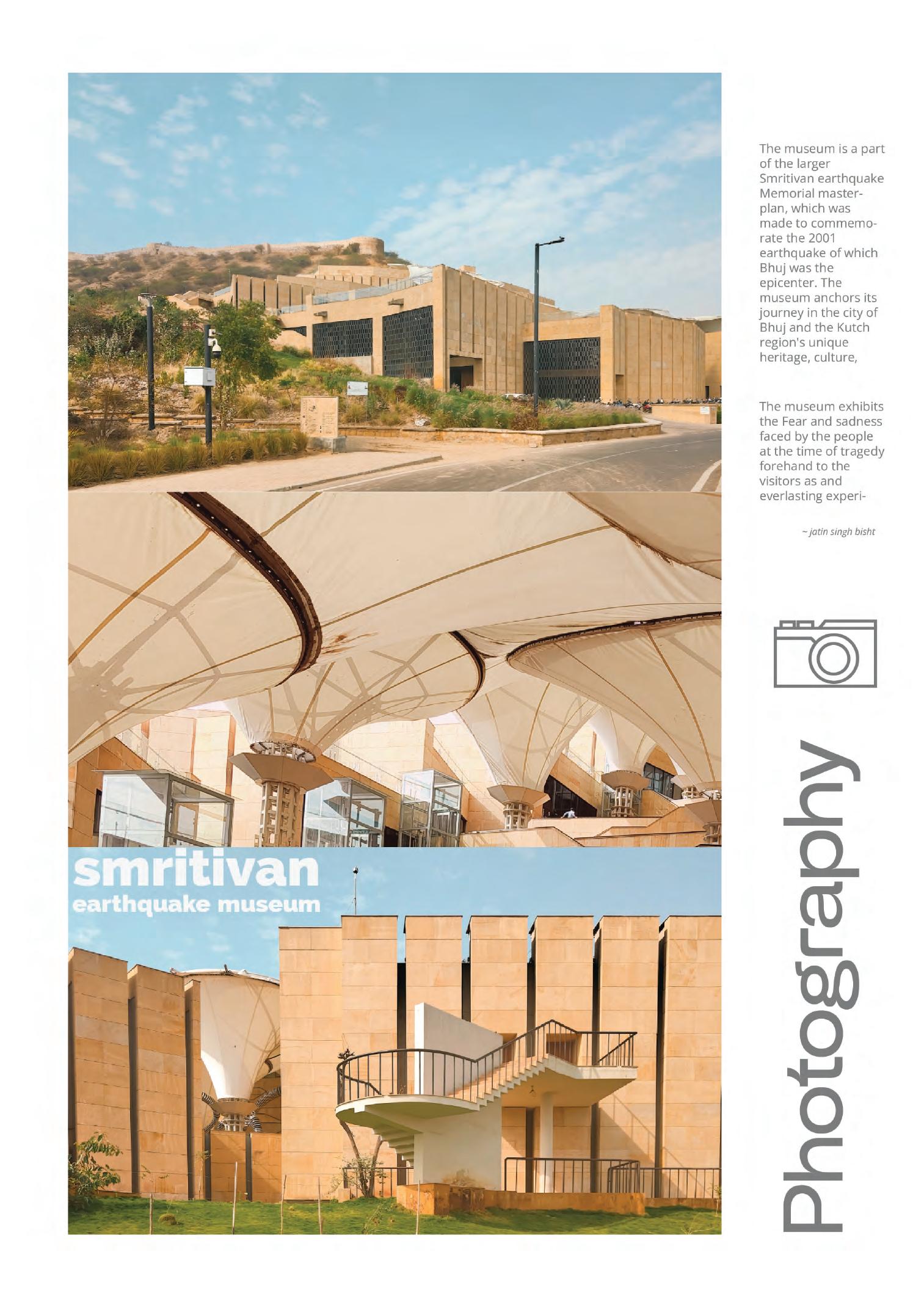 The museum is a part of the larger Smritivan earthquake Memorial masterplan, which was made to commemorate the 2001 earthquake of which Bhuj was the epicenter. The museum anchors its journey in the city of Bhuj and the Kutch region's unique heritage, culture,

The museum exhibits the Fear and sadness faced by the people at the time of tragedy forehand to the visitors as and everlasting experi-

~ jatin singh bisht

smritivan
earthquake museum

Photography